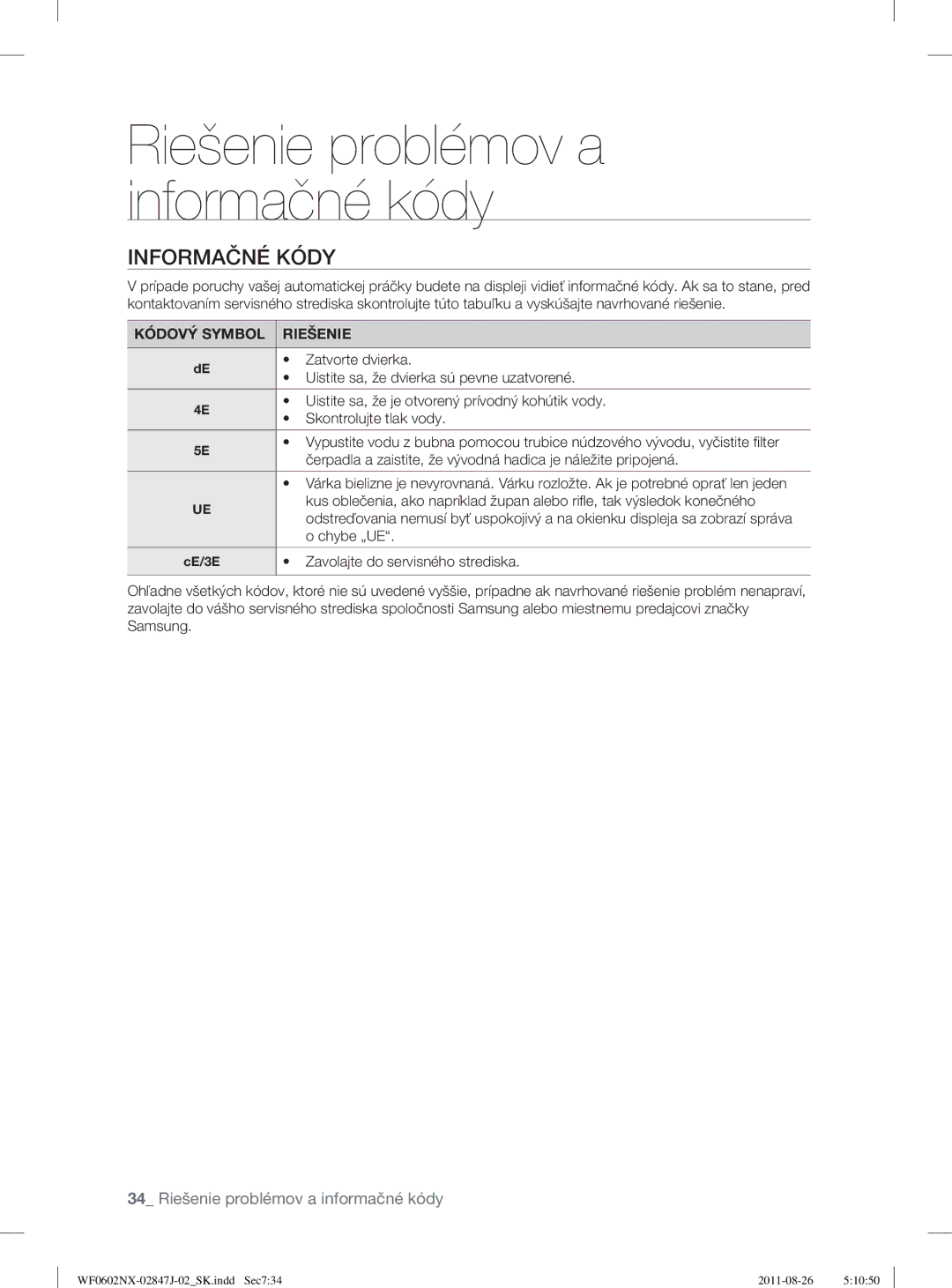 Riešenie problémov a informačné kódy

INFORMAČNÉ KÓDY

V prípade poruchy vašej automatickej práčky budete na displeji vidieť informačné kódy. Ak sa to stane, pred kontaktovaním servisného strediska skontrolujte túto tabuľku a vyskúšajte navrhované riešenie.

| KÓDOVÝ SYMBOL | RIEŠENIE |
|---|---|
| dE | • Zatvorte dvierka. • Uistite sa, že dvierka sú pevne uzatvorené. |
| 4E | • Uistite sa, že je otvorený prívodný kohútik vody. • Skontrolujte tlak vody. |
| 5E | • Vypustite vodu z bubna pomocou trubice núdzového vývodu, vyčistite filter čerpadla a zaistite, že vývodná hadica je náležite pripojená. |
| UE | • Várka bielizne je nevyrovnaná. Várku rozložte. Ak je potrebné oprať len jeden kus oblečenia, ako napríklad župan alebo rifle, tak výsledok konečného odstreďovania nemusí byť uspokojivý a na okienku displeja sa zobrazí správa o chybe „UE“. |
| cE/3E | • Zavolajte do servisného strediska. |

Ohľadne všetkých kódov, ktoré nie sú uvedené vyššie, prípadne ak navrhované riešenie problém nenapraví, zavolajte do vášho servisného strediska spoločnosti Samsung alebo miestnemu predajcovi značky Samsung.

34_ Riešenie problémov a informačné kódy

WF0602NX-02847J-02_SK.indd Sec7:34 2011-08-26 5:10:50